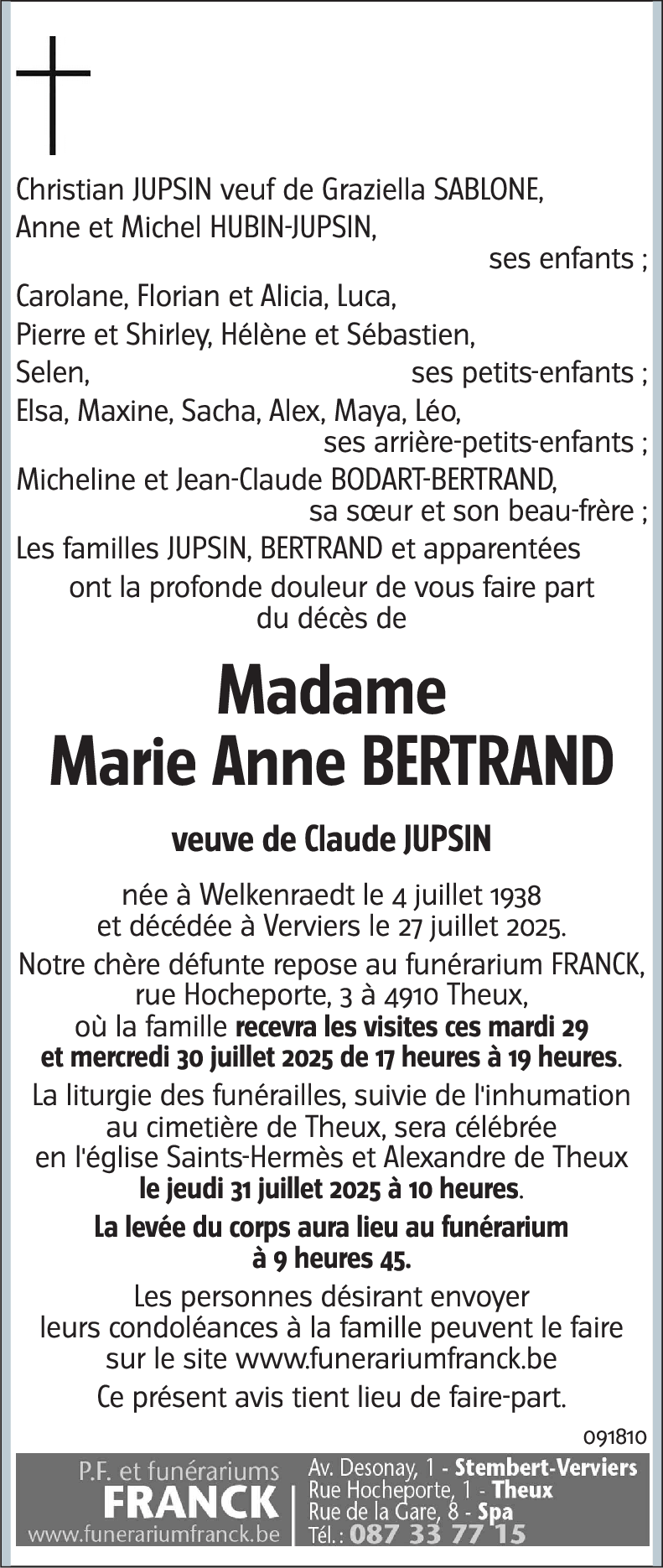 Christian JUPSIN veuf de Graziella SABLONE,
Anne et Michel HUBIN-JUPSIN,
ses enfants ;
Carolane, Florian et Alicia, Luca,
Pierre et Shirley, Hélène et Sébastien,
Selen, ses petits-enfants ;
Elsa, Maxine, Sacha, Alex, Maya, Léo,
ses arrière-petits-enfants ;
Micheline et Jean-Claude BODART-BERTRAND,
sa sœur et son beau-frère ;
Les familles JUPSIN, BERTRAND et apparentées
ont la profonde douleur de vous faire part du décès de

Madame
Marie Anne BERTRAND

veuve de Claude JUPSIN

née à Welkenraedt le 4 juillet 1938 et décédée à Verviers le 27 juillet 2025.

Notre chère défunte repose au funérarium FRANCK, rue Hocheporte, 3 à 4910 Theux, où la famille recevra les visites ces mardi 29 et mercredi 30 juillet 2025 de 17 heures à 19 heures.

La liturgie des funérailles, suivie de l'inhumation au cimetière de Theux, sera célébrée en l'église Saints-Hermès et Alexandre de Theux le jeudi 31 juillet 2025 à 10 heures.

La levée du corps aura lieu au funérarium à 9 heures 45.

Les personnes désirant envoyer leurs condoléances à la famille peuvent le faire sur le site www.funerariumfranck.be

Ce présent avis tient lieu de faire-part.

091810

P.F. et funérariums
FRANCK
www.funerariumfranck.be

Av. Desonay, 1 - Stembert-Verviers
Rue Hocheporte, 1 - Theux
Rue de la Gare, 8 - Spa
Tél. : 087 33 77 15